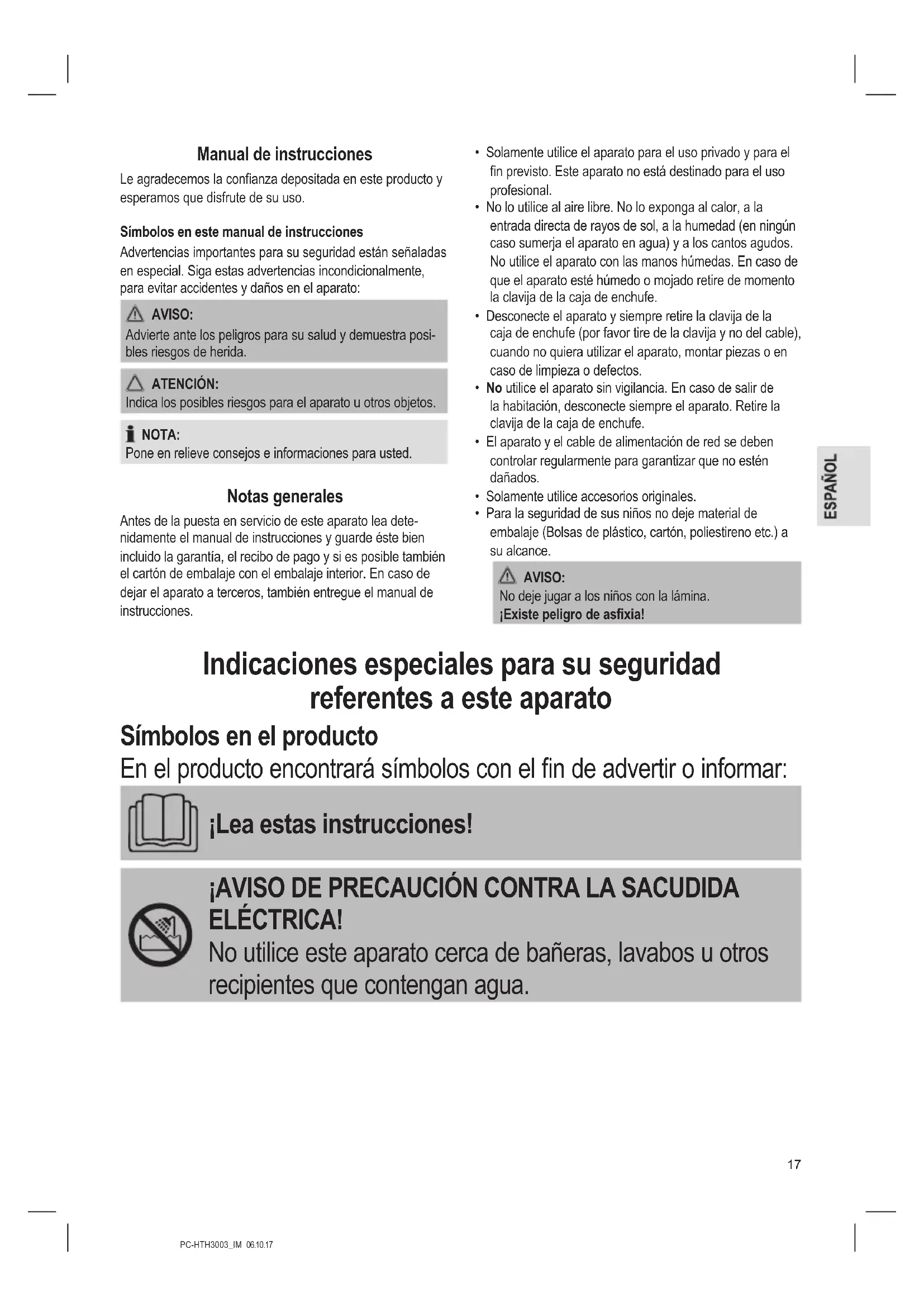 Manual de instrucciones

Le agradecemos la confianza depositada en este producto y esperamos que disfrute de su uso.

Símbolos en este manual de instrucciones

Advertencias importantes para su seguridad están señaladas en especial. Siga estas advertencias incondicionalmente, para evitar accidentes y daños en el aparato:

AVISO:
Advierte ante los peligros para su salud y demuestra posibles riesgos de herida.

ATENCIÓN:
Indica los posibles riesgos para el aparato u otros objetos.

NOTA:
Pone en relieve consejos e informaciones para usted.

Notas generales

Antes de la puesta en servicio de este aparato lea detenidamente el manual de instrucciones y guarde éste bien incluido la garantía, el recibo de pago y si es posible también el cartón de embalaje con el embalaje interior. En caso de dejar el aparato a terceros, también entregue el manual de instrucciones.

• Solamente utilice el aparato para el uso privado y para el fin previsto. Este aparato no está destinado para el uso profesional.
• No lo utilice al aire libre. No lo exponga al calor, a la entrada directa de rayos de sol, a la humedad (en ningún caso sumerja el aparato en agua) y a los cantos agudos. No utilice el aparato con las manos húmedas. En caso de que el aparato esté húmedo o mojado retire de momento la clavija de la caja de enchufe.
• Desconecte el aparato y siempre retire la clavija de la caja de enchufe (por favor tire de la clavija y no del cable), cuando no quiera utilizar el aparato, montar piezas o en caso de limpieza o defectos.
• No utilice el aparato sin vigilancia. En caso de salir de la habitación, desconecte siempre el aparato. Retire la clavija de la caja de enchufe.
• El aparato y el cable de alimentación de red se deben controlar regularmente para garantizar que no estén dañados.
• Solamente utilice accesorios originales.
• Para la seguridad de sus niños no deje material de embalaje (Bolsas de plástico, cartón, poliestireno etc.) a su alcance.

AVISO:
No deje jugar a los niños con la lámina.
¡Existe peligro de asfixia!

ESPAÑOL

Indicaciones especiales para su seguridad referentes a este aparato

Símbolos en el producto

En el producto encontrará símbolos con el fin de advertir o informar:

¡Lea estas instrucciones!

¡AVISO DE PRECAUCIÓN CONTRA LA SACUDIDA ELÉCTRICA!
No utilice este aparato cerca de bañeras, lavabos u otros recipientes que contengan agua.

17

PC-HTH3003_IM 06.10.17